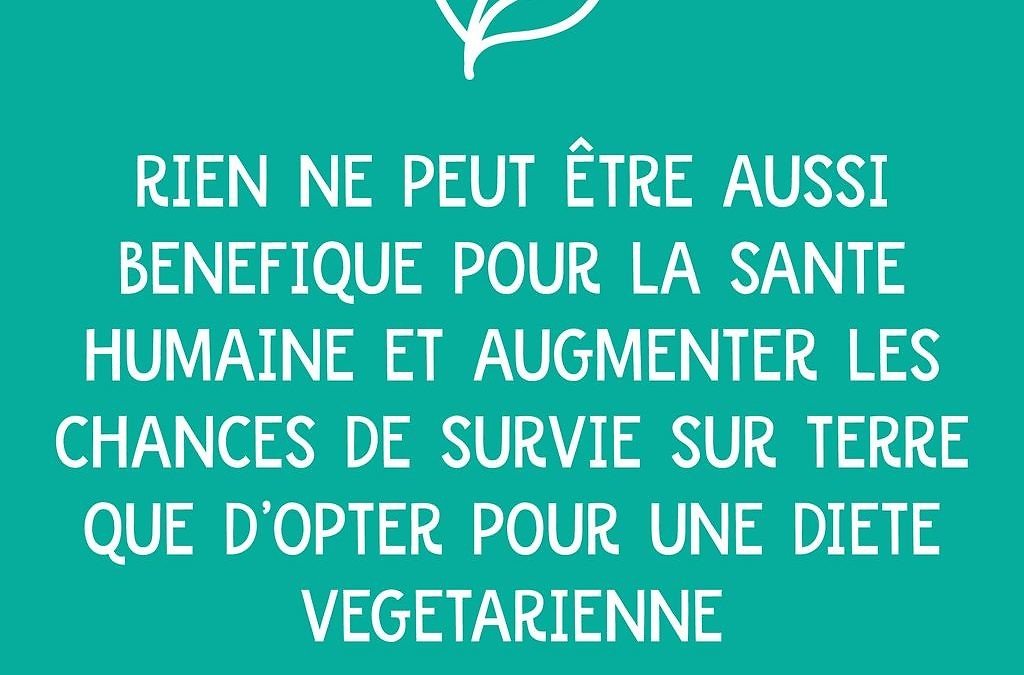 RIEN NE PEUT ÊTRE AUSSI BENEFIQUE POUR LA SANTE HUMAINE ET AUGMENTER LES CHANCES DE SURVIE SUR TERRE QUE D'OPTER POUR UNE DIETE VEGETARIENNE